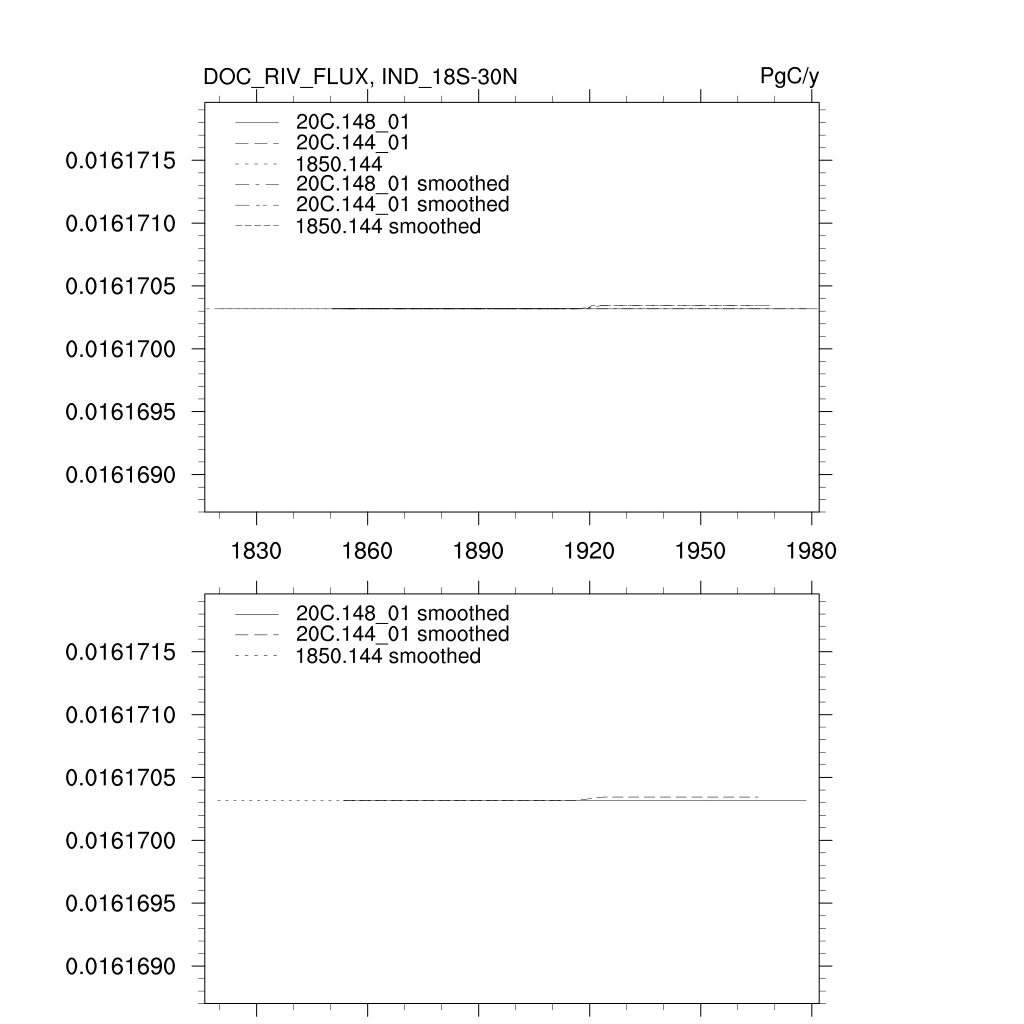 DOC_RIV_FLUX, IND_18S-30N

PgC/y

20C.148_01
20C.144_01
1850.144
20C.148_01 smoothed
20C.144_01 smoothed
1850.144 smoothed

0.0161715
0.0161710
0.0161705
0.0161700
0.0161695
0.0161690

1830
1860
1890
1920
1950
1980

20C.148_01 smoothed
20C.144_01 smoothed
1850.144 smoothed

0.0161715
0.0161710
0.0161705
0.0161700
0.0161695
0.0161690